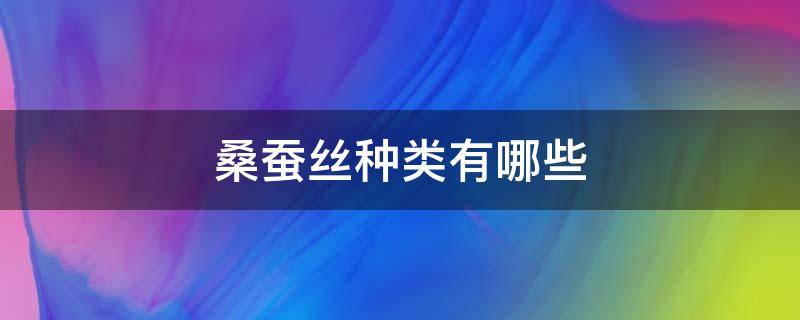 桑蚕丝种类有哪些